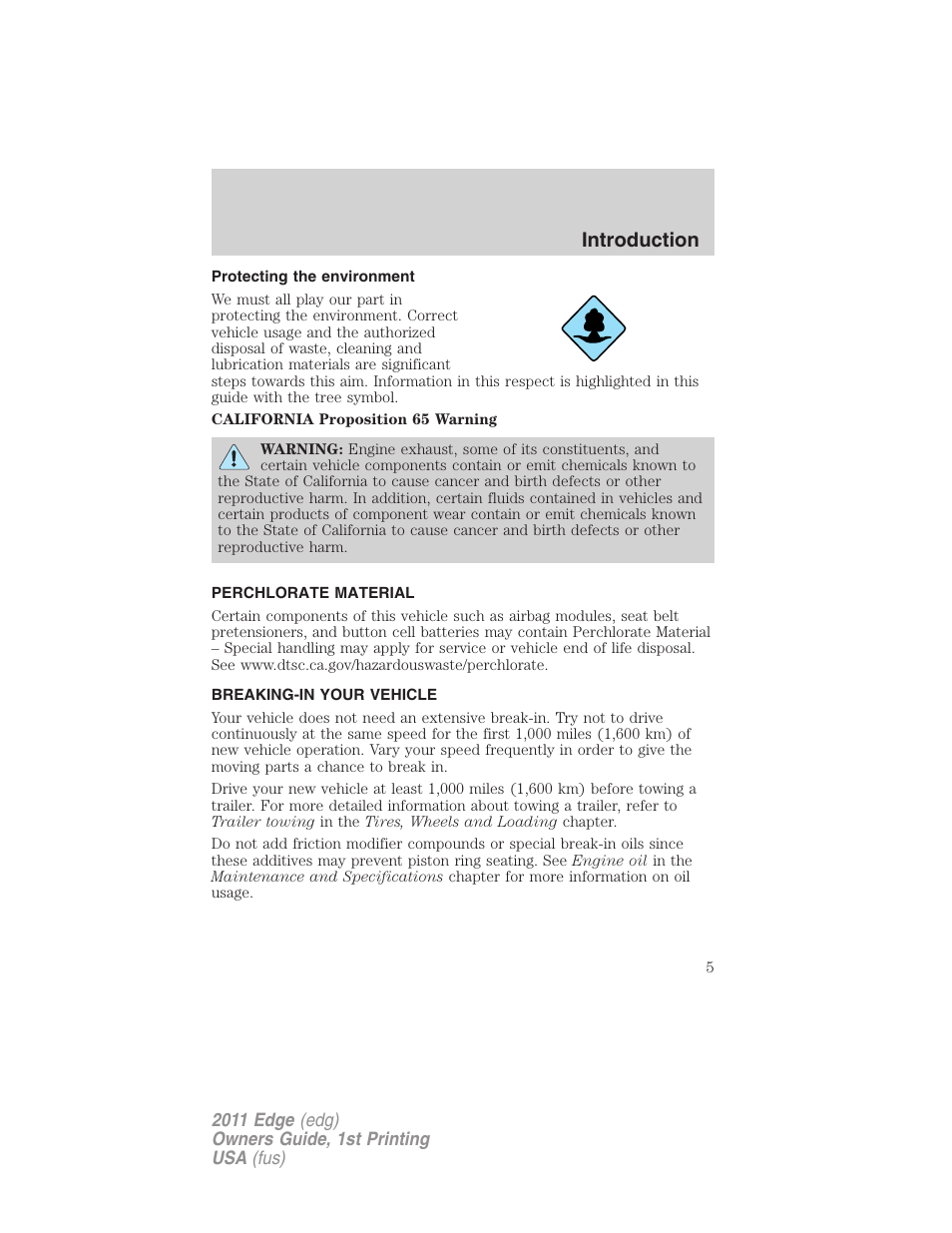 Introduction

Protecting the environment

We must all play our part in protecting the environment. Correct vehicle usage and the authorized disposal of waste, cleaning and lubrication materials are significant steps towards this aim. Information in this respect is highlighted in this guide with the tree symbol.

CALIFORNIA Proposition 65 Warning

WARNING: Engine exhaust, some of its constituents, and certain vehicle components contain or emit chemicals known to the State of California to cause cancer and birth defects or other reproductive harm. In addition, certain fluids contained in vehicles and certain products of component wear contain or emit chemicals known to the State of California to cause cancer and birth defects or other reproductive harm.

PERCHLORATE MATERIAL

Certain components of this vehicle such as airbag modules, seat belt pretensioners, and button cell batteries may contain Perchlorate Material – Special handling may apply for service or vehicle end of life disposal. See www.dtsc.ca.gov/hazardouswaste/perchlorate.

BREAKING-IN YOUR VEHICLE

Your vehicle does not need an extensive break-in. Try not to drive continuously at the same speed for the first 1,000 miles (1,600 km) of new vehicle operation. Vary your speed frequently in order to give the moving parts a chance to break in.

Drive your new vehicle at least 1,000 miles (1,600 km) before towing a trailer. For more detailed information about towing a trailer, refer to Trailer towing in the Tires, Wheels and Loading chapter.

Do not add friction modifier compounds or special break-in oils since these additives may prevent piston ring seating. See Engine oil in the Maintenance and Specifications chapter for more information on oil usage.

5

2011 Edge (edg)
Owners Guide, 1st Printing
USA (fus)